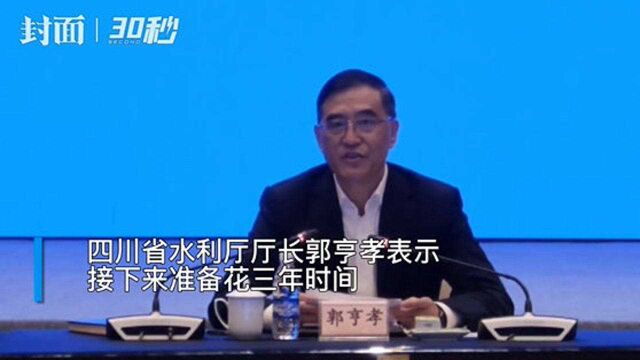 封面 | 30秒 SECOND

四川省水利厅厅长郭亨孝表示
接下来准备花三年时间

郭亨孝